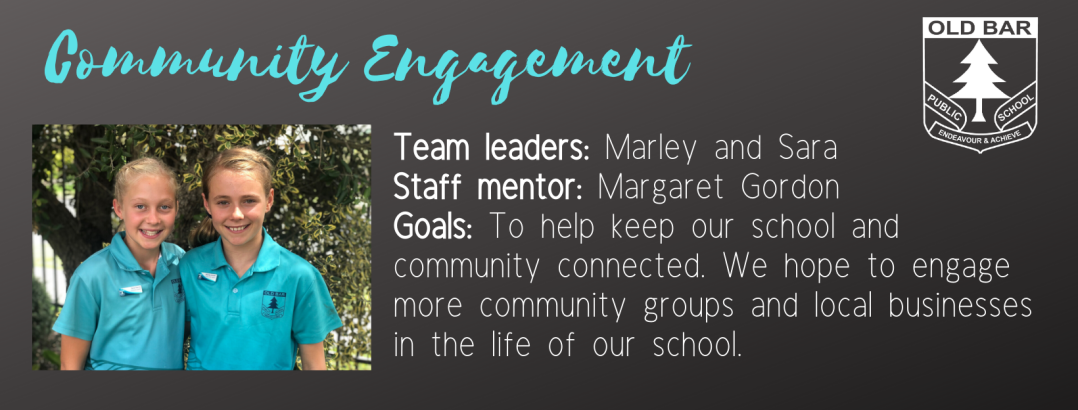 Community Engagement

OLD BAR
PUBLIC SCHOOL
ENDEAVOUR & ACHIEVE

Team leaders: Marley and Sara
Staff mentor: Margaret Gordon
Goals: To help keep our school and community connected. We hope to engage more community groups and local businesses in the life of our school.